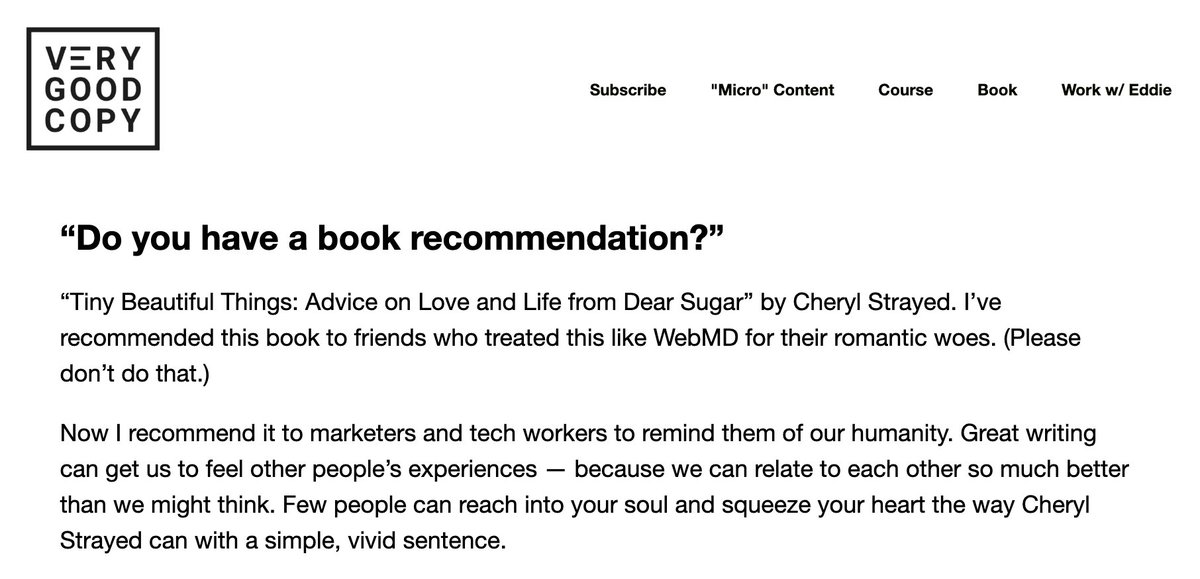 VERY
GOOD
COPY

Subscribe "Micro" Content Course Book Work w/ Eddie

“Do you have a book recommendation?”

“Tiny Beautiful Things: Advice on Love and Life from Dear Sugar” by Cheryl Strayed. I’ve recommended this book to friends who treated this like WebMD for their romantic woes. (Please don’t do that.)

Now I recommend it to marketers and tech workers to remind them of our humanity. Great writing can get us to feel other people’s experiences — because we can relate to each other so much better than we might think. Few people can reach into your soul and squeeze your heart the way Cheryl Strayed can with a simple, vivid sentence.